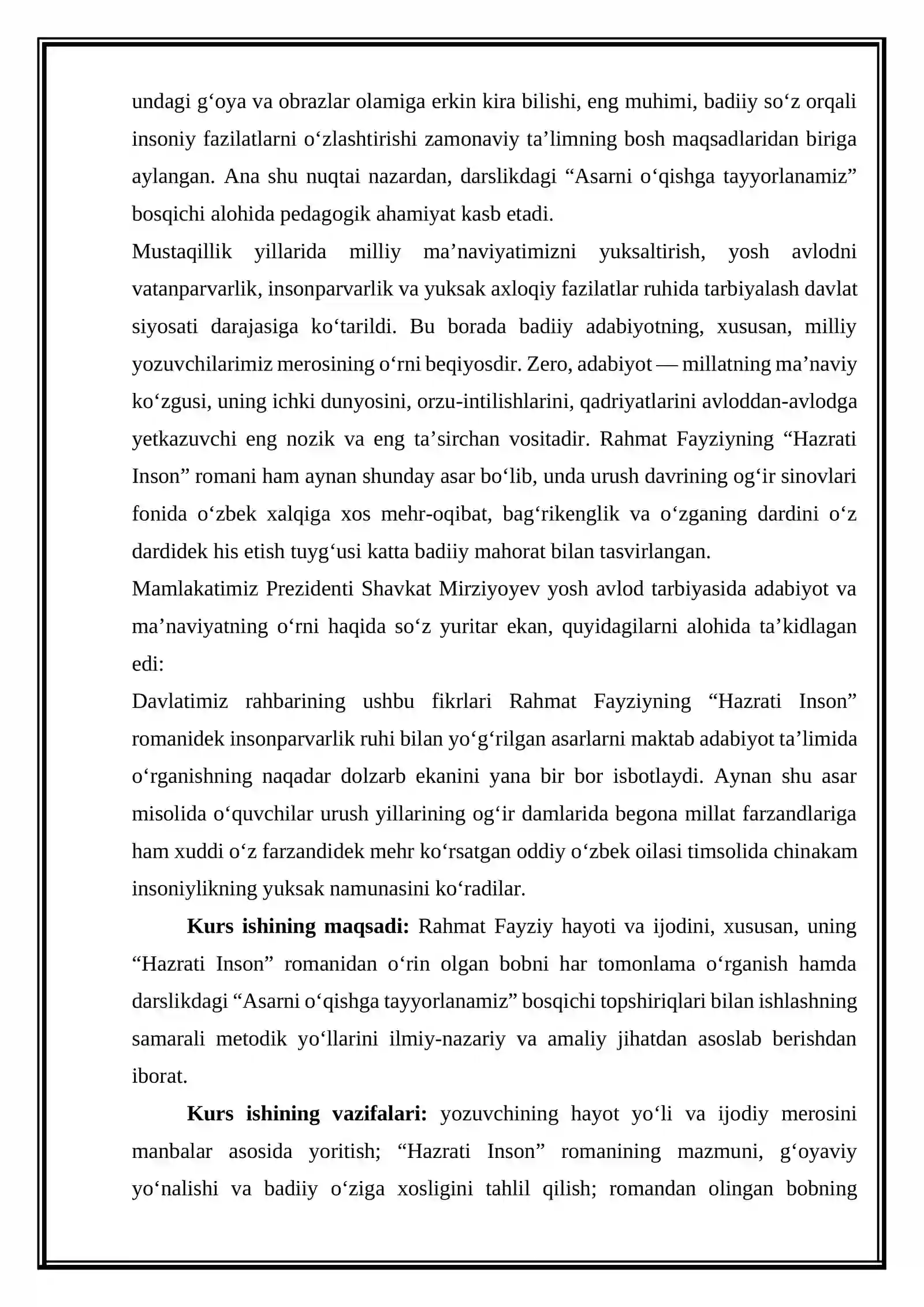 undagi g'oya va obrazlar olamiga erkin kira bilishi, eng muhimi, badiiy so'z orqali insoniy fazilatlarni o'zlashtirishi zamonaviy ta'limning bosh maqsadlaridan biriga aylangan. Ana shu nuqtai nazardan, darslikdagi "Asarni o'qishga tayyorlanamiz" bosqichi alohida pedagogik ahamiyat kasb etadi.

Mustaqillik yillarida milliy ma'naviyatimizni yuksaltirish, yosh avlodni vatanparvarlik, insonparvarlik va yuksak axloqiy fazilatlar ruhida tarbiyalash davlat siyosati darajasiga ko'tarildi. Bu borada badiiy adabiyotning, xususan, milliy yozuvchilarimiz merosining o'rni beqiyosdir. Zero, adabiyot — millatning ma'naviy ko'zgusi, uning ichki dunyosini, orzu-intilishlarini, qadriyatlarini avloddan-avlodga yetkazuvchi eng nozik va eng ta'sirchan vositadir. Rahmat Fayziyning "Hazrati Inson" romani ham aynan shunday asar bo'lib, unda urush davrining og'ir sinovlari fonida o'zbek xalqiga xos mehr-oqibat, bag'rikenglik va o'zganing dardini o'z dardidek his etish tuyg'usi katta badiiy mahorat bilan tasvirlangan.

Mamlakatimiz Prezidenti Shavkat Mirziyoyev yosh avlod tarbiyasida adabiyot va ma'naviyatning o'rni haqida so'z yuritar ekan, quyidagilarni alohida ta'kidlagan edi:

Davlatimiz rahbarining ushbu fikrlari Rahmat Fayziyning "Hazrati Inson" romanidek insonparvarlik ruhi bilan yo'g'rilgan asarlarni maktab adabiyot ta'limida o'rganishning naqadar dolzarb ekanini yana bir bor isbotlaydi. Aynan shu asar misolida o'quvchilar urush yillarining og'ir damlarida begona millat farzandlariga ham xuddi o'z farzandidek mehr ko'rsatgan oddiy o'zbek oilasi timsolida chinakam insoniylikning yuksak namunasini ko'radilar.

Kurs ishining maqsadi: Rahmat Fayziy hayoti va ijodini, xususan, uning "Hazrati Inson" romanidan o'rin olgan bobni har tomonlama o'rganish hamda darslikdagi "Asarni o'qishga tayyorlanamiz" bosqichi topshiriqlari bilan ishlashning samarali metodik yo'llarini ilmiy-nazariy va amaliy jihatdan asoslab berishdan iborat.

Kurs ishining vazifalari: yozuvchining hayot yo'li va ijodiy merosini manbalar asosida yoritish; "Hazrati Inson" romanining mazmuni, g'oyaviy yo'nalishi va badiiy o'ziga xosligini tahlil qilish; romandan olingan bobning